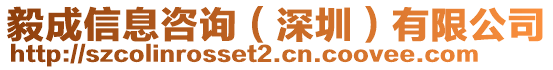 毅成信息咨询（深圳）有限公司
http://szcolinrosset2.cn.coovee.com